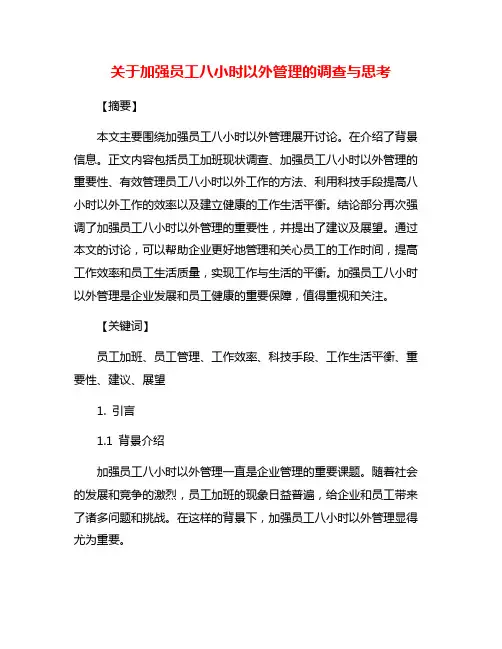 关于加强员工八小时以外管理的调查与思考

【摘要】

本文主要围绕加强员工八小时以外管理展开讨论。在介绍了背景信息。正文内容包括员工加班现状调查、加强员工八小时以外管理的重要性、有效管理员工八小时以外工作的方法、利用科技手段提高八小时以外工作的效率以及建立健康的工作生活平衡。结论部分再次强调了加强员工八小时以外管理的重要性，并提出了建议及展望。通过本文的讨论，可以帮助企业更好地管理和关心员工的工作时间，提高工作效率和员工生活质量，实现工作与生活的平衡。加强员工八小时以外管理是企业发展和员工健康的重要保障，值得重视和关注。

【关键词】

员工加班、员工管理、工作效率、科技手段、工作生活平衡、重要性、建议、展望

1. 引言

1.1 背景介绍

加强员工八小时以外管理一直是企业管理的重要课题。随着社会的发展和竞争的激烈，员工加班的现象日益普遍，给企业和员工带来了诸多问题和挑战。在这样的背景下，加强员工八小时以外管理显得尤为重要。